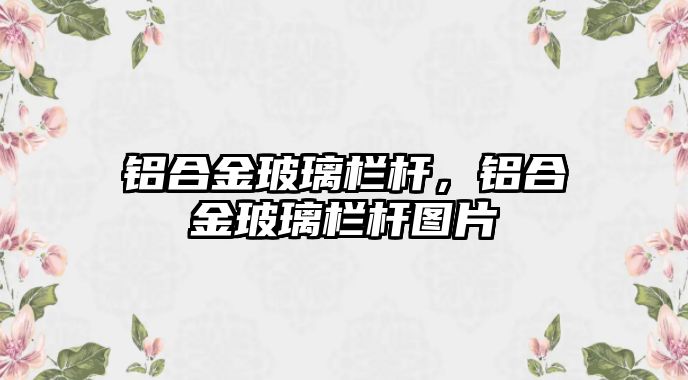 铝合金玻璃栏杆，铝合金玻璃栏杆图片